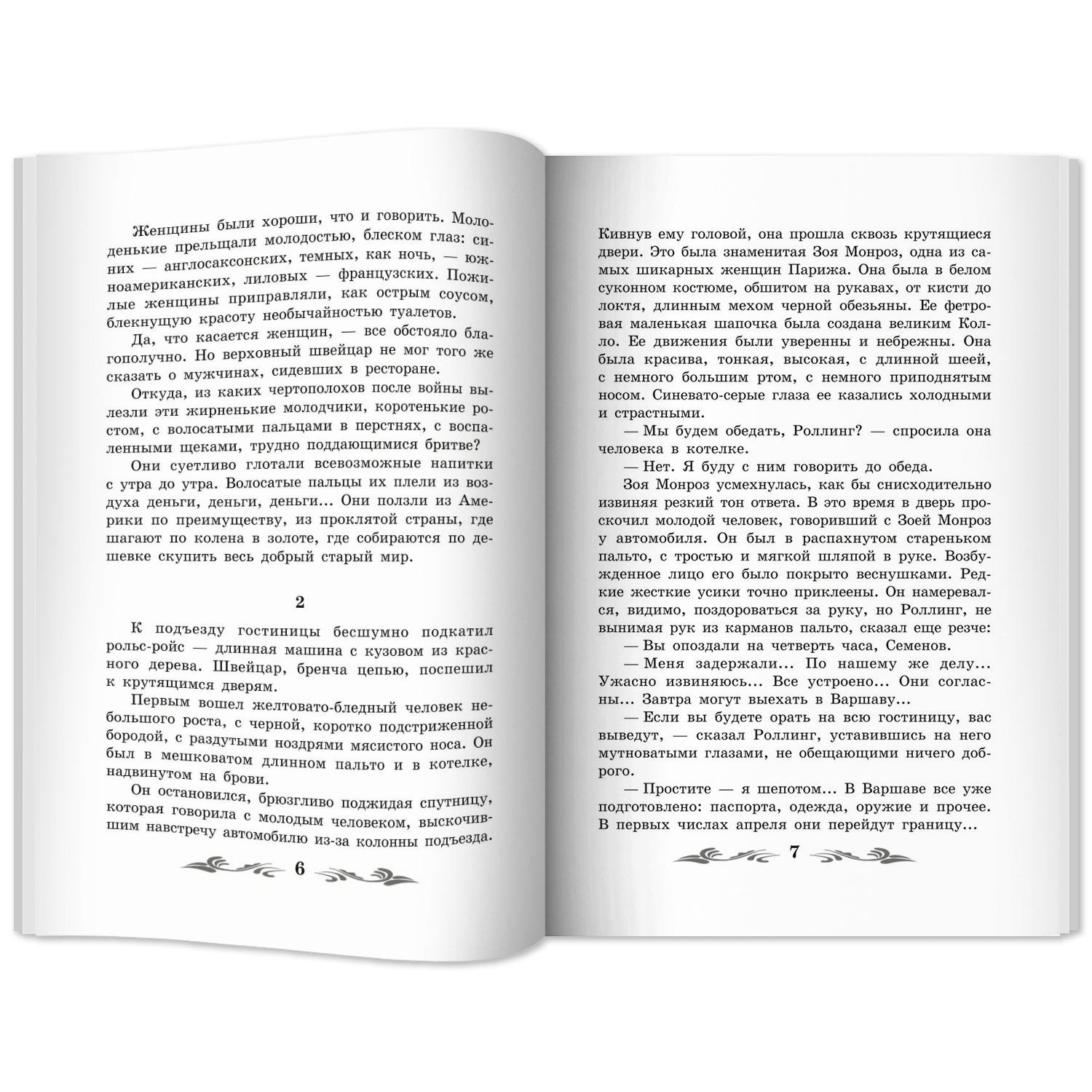 Женщины были хороши, что и говорить. Молоденькие прельщали молодостью, блеском глаз: синих — англосаксонских, темных, как ночь, — южноамериканских, лиловых — французских. Пожилые женщины приправляли, как острым соусом, блекнущую красоту необычайностью туалетов.

Да, что касается женщин, — все обстояло благополучно. Но верховный швейцар не мог того же сказать о мужчинах, сидевших в ресторане.

Откуда, из каких чертополохов после войны вылезли эти жирненькие молодчики, коротенькие ростом, с волосатыми пальцами в перстнях, с воспаленными щеками, трудно поддающимися бритве?

Они суетливо глотали всевозможные напитки с утра до утра. Волосатые пальцы их плели из воздуха деньги, деньги, деньги... Они ползли из Америки по преимуществу, из проклятой страны, где шагают по колена в золоте, где собираются по дешевке скупить весь добрый старый мир.

2

К подъезду гостиницы бесшумно подкатил рольс-ройс — длинная машина с кузовом из красного дерева. Швейцар, бренча цепью, поспешил к крутящимся дверям.

Первым вошел желтовато-бледный человек небольшого роста, с черной, коротко подстриженной бородой, с раздутыми ноздрями мясистого носа. Он был в мешковатом длинном пальто и в котелке, надвинутом на брови.

Он остановился, брюзгливо поджидая спутницу, которая говорила с молодым человеком, выскочившим навстречу автомобилю из-за колонны подъезда.

6

Кивнув ему головой, она прошла сквозь крутящиеся двери. Это была знаменитая Зоя Монроз, одна из самых шикарных женщин Парижа. Она была в белом суконном костюме, обшитом на рукавах, от кисти до локтя, длинным мехом черной обезьяны. Ее фетровая маленькая шапочка была создана великим Колло. Ее движения были уверенны и небрежны. Она была красива, тонкая, высокая, с длинной шеей, с немного большим ртом, с немного приподнятым носом. Синевато-серые глаза ее казались холодными и страстными.

— Мы будем обедать, Роллинг? — спросила она человека в котелке.

— Нет. Я буду с ним говорить до обеда.

Зоя Монроз усмехнулась, как бы снисходительно извиняя резкий тон ответа. В это время в дверь проскочил молодой человек, говоривший с Зоей Монроз у автомобиля. Он был в распахнутом стареньком пальто, с тростью и мягкой шляпой в руке. Возбужденное лицо его было покрыто веснушками. Редкие жесткие усики точно приклеены. Он намеревался, видимо, поздороваться за руку, но Роллинг, не вынимая рук из карманов пальто, сказал еще резче:

— Вы опоздали на четверть часа, Семенов.

— Меня задержали... По нашему же делу... Ужасно извиняюсь... Все устроено... Они согласны... Завтра могут выехать в Варшаву...

— Если вы будете орать на всю гостиницу, вас выведут, — сказал Роллинг, уставившись на него мутноватыми глазами, не обещающими ничего доброго.

— Простите — я шепотом... В Варшаве все уже подготовлено: паспорта, одежда, оружие и прочее. В первых числах апреля они перейдут границу...

7